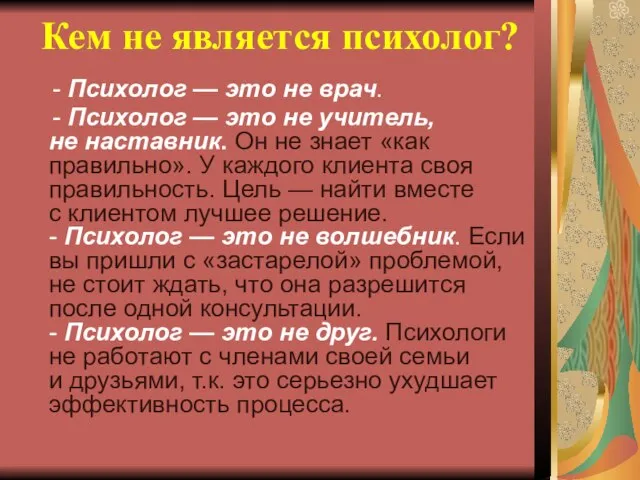 Кем не является психолог?

- Психолог — это не врач.

- Психолог — это не учитель, не наставник. Он не знает «как правильно». У каждого клиента своя правильность. Цель — найти вместе с клиентом лучшее решение.

- Психолог — это не волшебник. Если вы пришли с «застарелой» проблемой, не стоит ждать, что она разрешится после одной консультации.

- Психолог — это не друг. Психологи не работают с членами своей семьи и друзьями, т.к. это серьезно ухудшает эффективность процесса.